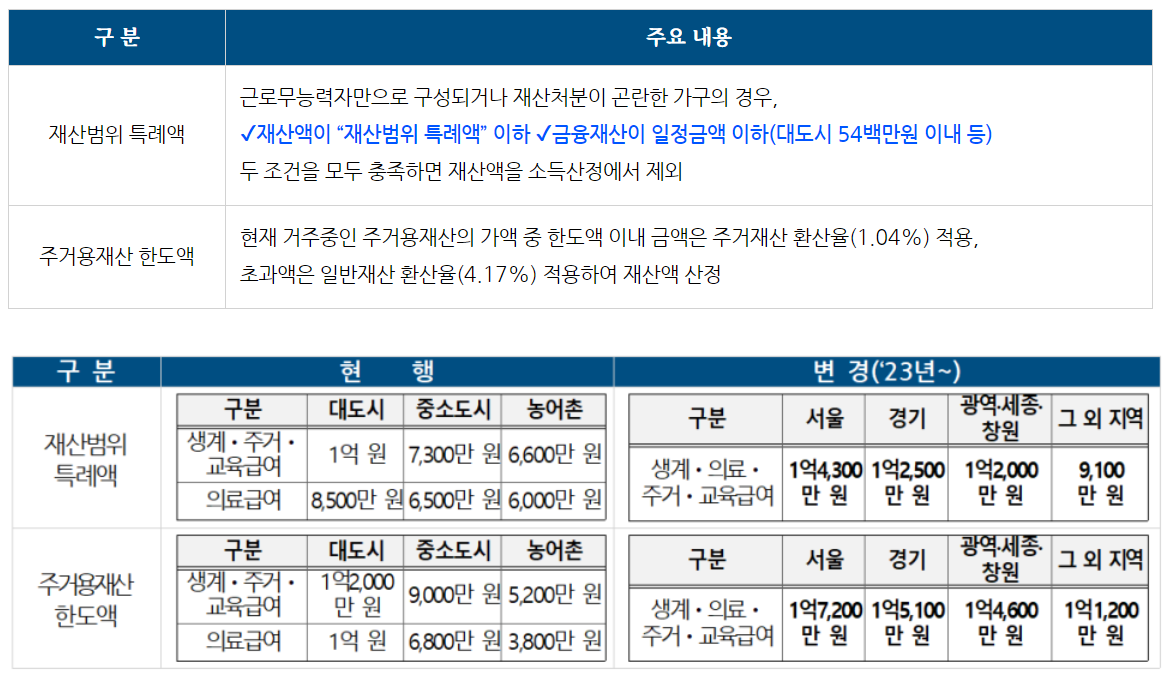 | 구 분 | 주요 내용 |
|---|---|
| 재산범위 특례액 | 근로무능력자만으로 구성되거나 재산처분이 곤란한 가구의 경우, ✓재산액이 "재산범위 특례액" 이하 ✓금융재산이 일정금액 이하(대도시 54백만원 이내 등) 두 조건을 모두 충족하면 재산액을 소득산정에서 제외 |
| 주거용재산 한도액 | 현재 거주중인 주거용재산의 가액 중 한도액 이내 금액은 주거재산 환산율(1.04%) 적용, 초과액은 일반재산 환산율(4.17%) 적용하여 재산액 산정 |

구 분 현 행 변 경('23년~)

재산범위 특례액

| 구분 | 대도시 | 중소도시 | 농어촌 |
|---|---|---|---|
| 생계・주거・교육급여 | 1억 원 | 7,300만 원 | 6,600만 원 |
| 의료급여 | 8,500만 원 | 6,500만 원 | 6,000만 원 |

| 구분 | 서울 | 경기 | 광역·세종·창원 | 그 외 지역 |
|---|---|---|---|---|
| 생계・의료・주거・교육급여 | 1억4,300만 원 | 1억2,500만 원 | 1억2,000만 원 | 9,100만 원 |

주거용재산 한도액

| 구분 | 대도시 | 중소도시 | 농어촌 |
|---|---|---|---|
| 생계・주거・교육급여 | 1억2,000만 원 | 9,000만 원 | 5,200만 원 |
| 의료급여 | 1억 원 | 6,800만 원 | 3,800만 원 |

| 구분 | 서울 | 경기 | 광역·세종·창원 | 그 외 지역 |
|---|---|---|---|---|
| 생계・의료・주거・교육급여 | 1억7,200만 원 | 1억5,100만 원 | 1억4,600만 원 | 1억1,200만 원 |